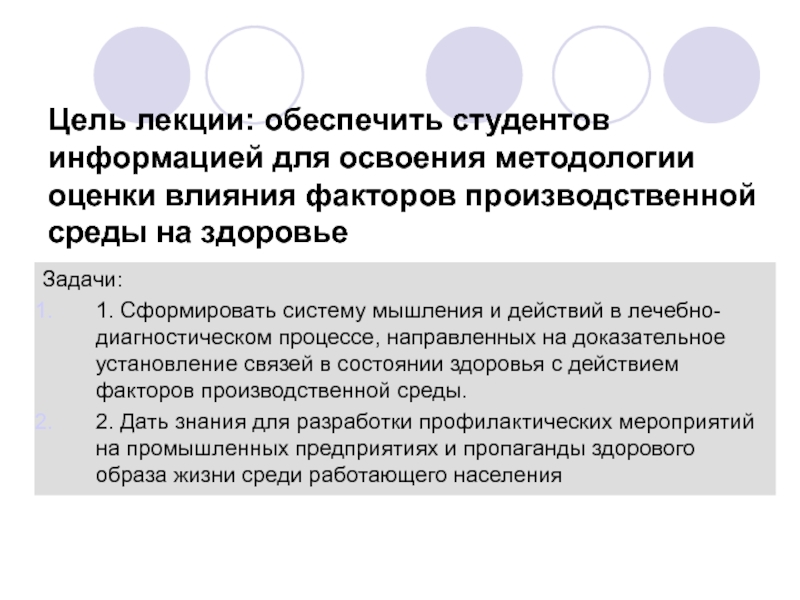 Цель лекции: обеспечить студентов информацией для освоения методологии оценки влияния факторов производственной среды на здоровье

Задачи:

1. 1. Сформировать систему мышления и действий в лечебно-диагностическом процессе, направленных на доказательное установление связей в состоянии здоровья с действием факторов производственной среды.

2. 2. Дать знания для разработки профилактических мероприятий на промышленных предприятиях и пропаганды здорового образа жизни среди работающего населения